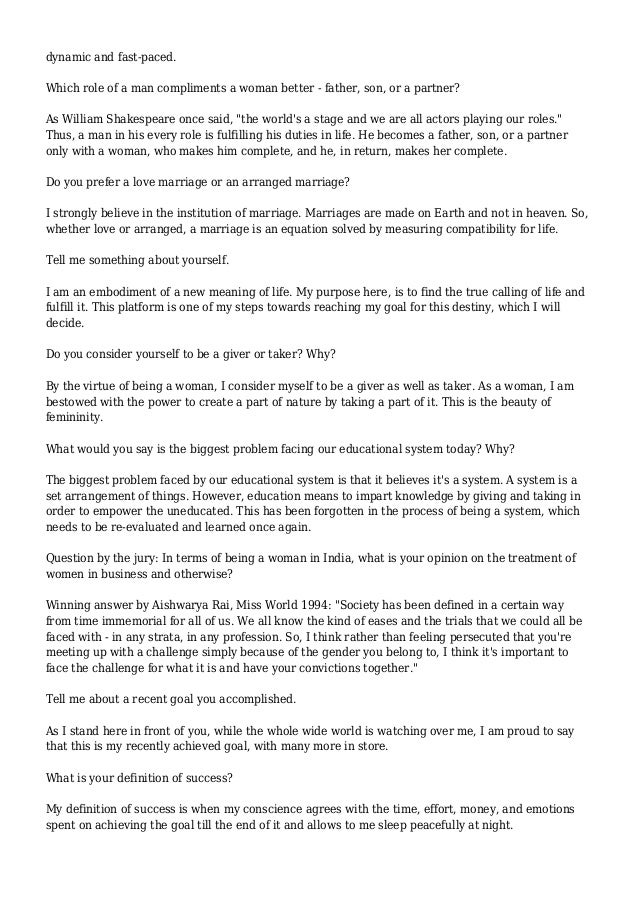 dynamic and fast-paced.

Which role of a man compliments a woman better - father, son, or a partner?

As William Shakespeare once said, "the world's a stage and we are all actors playing our roles." Thus, a man in his every role is fulfilling his duties in life. He becomes a father, son, or a partner only with a woman, who makes him complete, and he, in return, makes her complete.

Do you prefer a love marriage or an arranged marriage?

I strongly believe in the institution of marriage. Marriages are made on Earth and not in heaven. So, whether love or arranged, a marriage is an equation solved by measuring compatibility for life.

Tell me something about yourself.

I am an embodiment of a new meaning of life. My purpose here, is to find the true calling of life and fulfill it. This platform is one of my steps towards reaching my goal for this destiny, which I will decide.

Do you consider yourself to be a giver or taker? Why?

By the virtue of being a woman, I consider myself to be a giver as well as taker. As a woman, I am bestowed with the power to create a part of nature by taking a part of it. This is the beauty of femininity.

What would you say is the biggest problem facing our educational system today? Why?

The biggest problem faced by our educational system is that it believes it's a system. A system is a set arrangement of things. However, education means to impart knowledge by giving and taking in order to empower the uneducated. This has been forgotten in the process of being a system, which needs to be re-evaluated and learned once again.

Question by the jury: In terms of being a woman in India, what is your opinion on the treatment of women in business and otherwise?

Winning answer by Aishwarya Rai, Miss World 1994: "Society has been defined in a certain way from time immemorial for all of us. We all know the kind of eases and the trials that we could all be faced with - in any strata, in any profession. So, I think rather than feeling persecuted that you're meeting up with a challenge simply because of the gender you belong to, I think it's important to face the challenge for what it is and have your convictions together."

Tell me about a recent goal you accomplished.

As I stand here in front of you, while the whole wide world is watching over me, I am proud to say that this is my recently achieved goal, with many more in store.

What is your definition of success?

My definition of success is when my conscience agrees with the time, effort, money, and emotions spent on achieving the goal till the end of it and allows to me sleep peacefully at night.